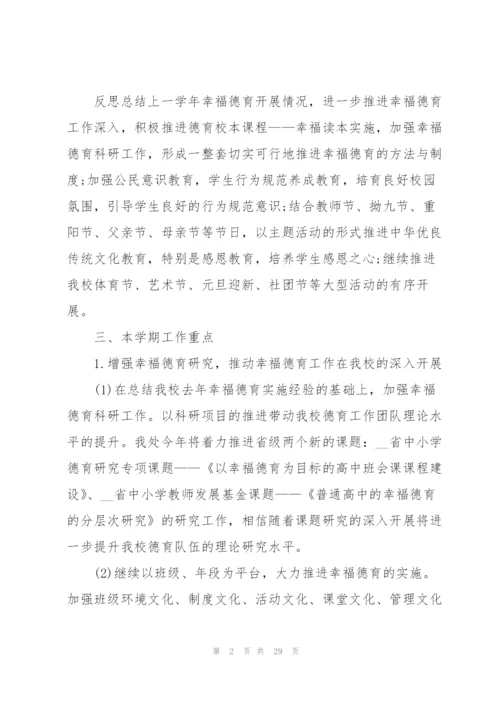 反思总结上一学年幸福德育开展情况，进一步推进幸福德育工作深入，积极推进德育校本课程——幸福读本实施，加强幸福德育科研工作，形成一整套切实可行地推进幸福德育的方法与制度;加强公民意识教育，学生行为规范养成教育，培育良好校园氛围，引导学生良好的行为规范意识;结合教师节、拗九节、重阳节、父亲节、母亲节等节日，以主题活动的形式推进中华优良传统文化教育，特别是感恩教育，培养学生感恩之心;继续推进我校体育节、艺术节、元旦迎新、社团节等大型活动的有序开展。

三、本学期工作重点

1.增强幸福德育研究，推动幸福德育工作在我校的深入开展

(1)在总结我校去年幸福德育实施经验的基础上，加强幸福德育科研工作。以科研项目的推进带动我校德育工作团队理论水平的提升。我处今年将着力推进省级两个新的课题：__省中小学德育研究专项课题——《以幸福德育为目标的高中班会课课程建设》、__省中小学教师发展基金课题——《普通高中的幸福德育的分层次研究》的研究工作，相信随着课题研究的深入开展将进一步提升我校德育队伍的理论研究水平。

(2)继续以班级、年段为平台，大力推进幸福德育的实施。加强班级环境文化、制度文化、活动文化、课堂文化、管理文化

第 2 页 共 29 页